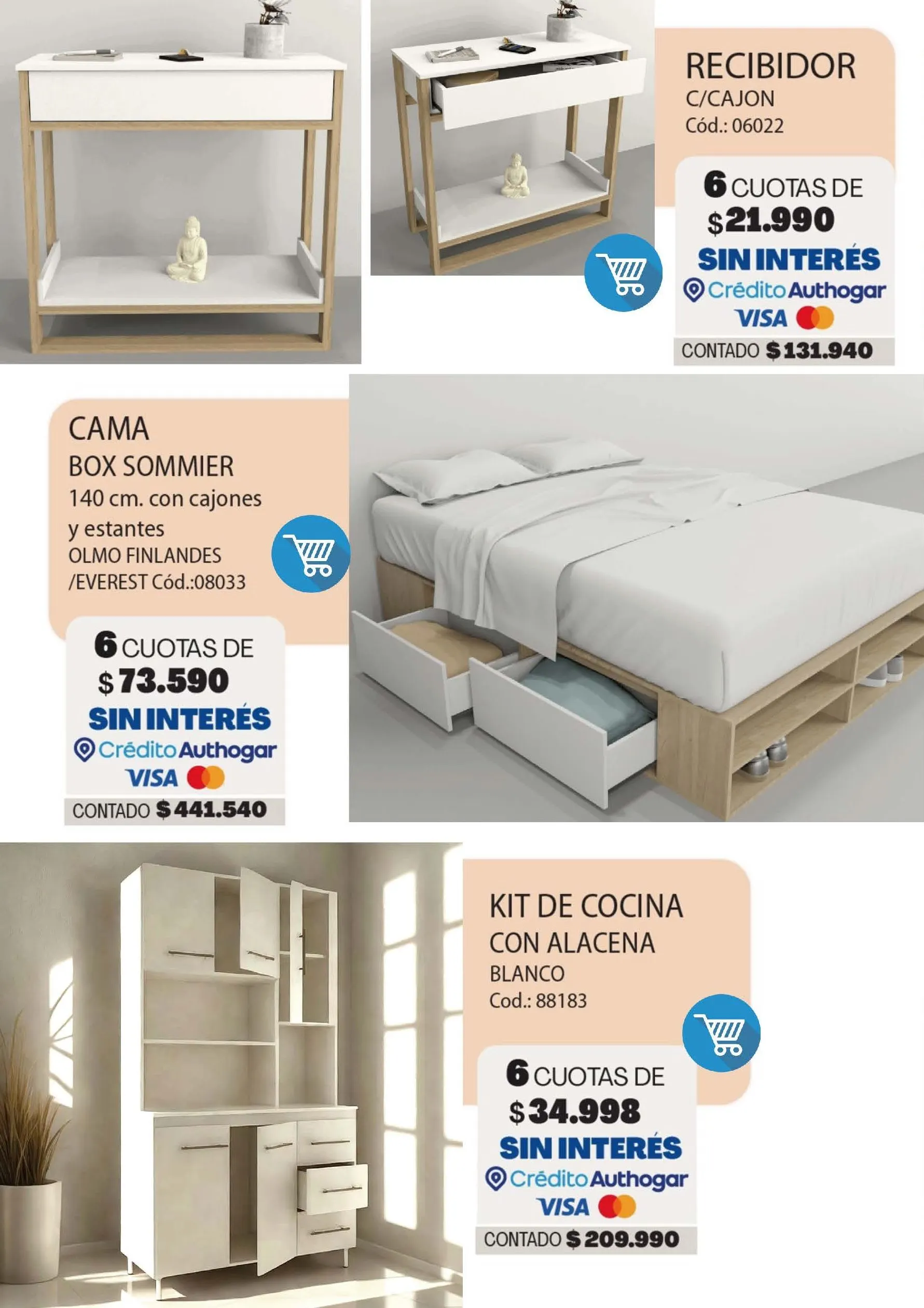 RECIBIDOR
C/CAJON
Cód.: 06022

6 CUOTAS DE
$21.990
SIN INTERÉS
Crédito Authogar
VISA
CONTADO $131.940

CAMA
BOX SOMMIER
140 cm. con cajones y estantes
OLMO FINLANDES /EVEREST Cód.:08033

6 CUOTAS DE
$73.590
SIN INTERÉS
Crédito Authogar
VISA
CONTADO $441.540

KIT DE COCINA
CON ALACENA
BLANCO
Cod.: 88183

6 CUOTAS DE
$34.998
SIN INTERÉS
Crédito Authogar
VISA
CONTADO $209.990